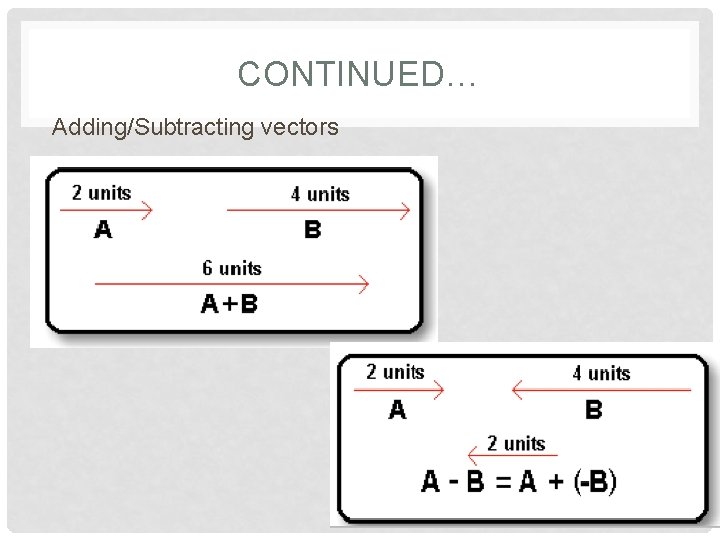 CONTINUED…

Adding/Subtracting vectors

2 units
A

4 units
B

6 units
A+B

2 units
A

4 units
B

2 units
A - B = A + (-B)